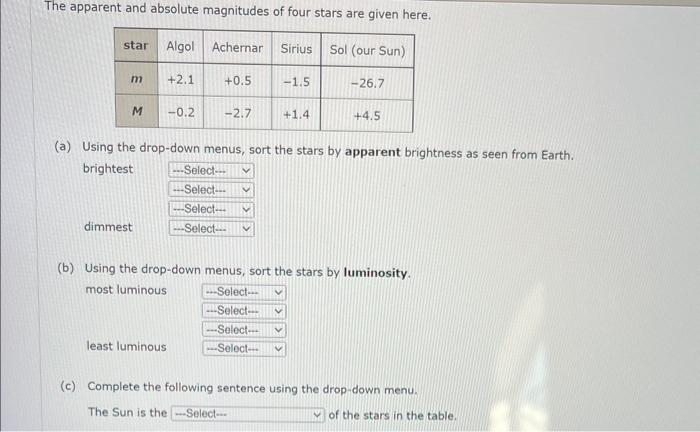 The apparent and absolute magnitudes of four stars are given here.

| star | Algol | Achernar | Sirius | Sol (our Sun) |
|---|---|---|---|---|
| $m$ | +2.1 | +0.5 | −1.5 | −26.7 |
| $M$ | −0.2 | −2.7 | +1.4 | +4.5 |

(a) Using the drop-down menus, sort the stars by **apparent** brightness as seen from Earth.

brightest ---Select---
---Select---
---Select---
dimmest ---Select---

(b) Using the drop-down menus, sort the stars by **luminosity**.

most luminous ---Select---
---Select---
---Select---
least luminous ---Select---

(c) Complete the following sentence using the drop-down menu.

The Sun is the ---Select--- of the stars in the table.